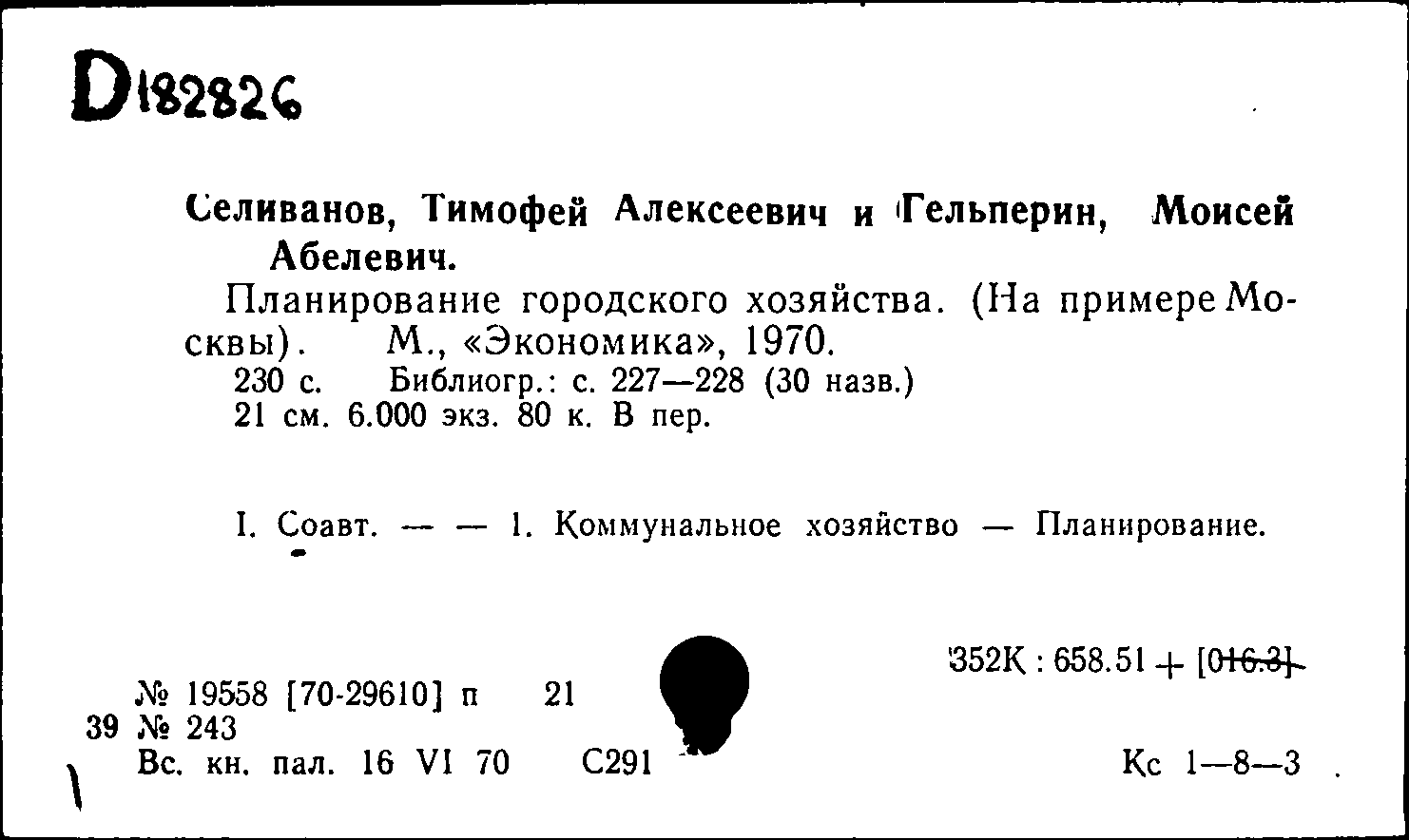 D182826

Селиванов, Тимофей Алексеевич и Гельперин, Моисей Абелевич.

Планирование городского хозяйства. (На примере Москвы). М., «Экономика», 1970.
230 с. Библиогр.: с. 227—228 (30 назв.)
21 см. 6.000 экз. 80 к. В пер.

I. Соавт. — — 1. Коммунальное хозяйство — Планирование.

352К : 658.51 + [016.3]

№ 19558 [70-29610] п 21
39 № 243
Вс. кн. пал. 16 VI 70 С291

Кс 1—8—3